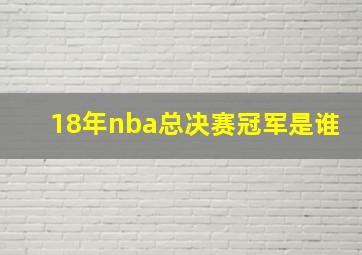 18年nba总决赛冠军是谁